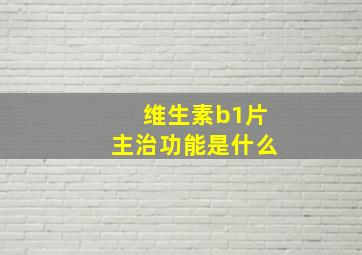 维生素b1片
主治功能是什么